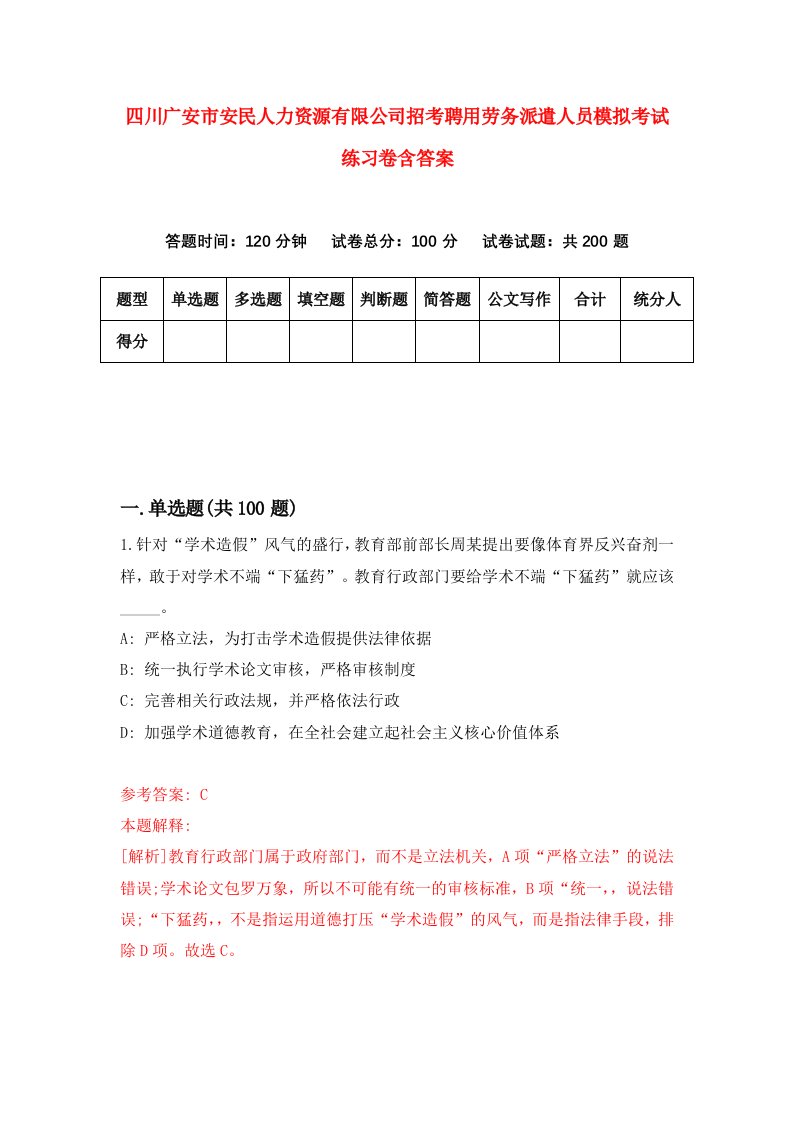 四川广安市安民人力资源有限公司招考聘用劳务派遣人员模拟考试练习卷含答案

答题时间：120 分钟　试卷总分：100 分　试卷试题：共 200 题

| 题型 | 单选题 | 多选题 | 填空题 | 判断题 | 简答题 | 公文写作 | 合计 | 统分人 |
|---|---|---|---|---|---|---|---|---|
| 得分 | | | | | | | | |

一.单选题(共 100 题)

1.针对“学术造假”风气的盛行，教育部前部长周某提出要像体育界反兴奋剂一样，敢于对学术不端“下猛药”。教育行政部门要给学术不端“下猛药”就应该_____。

A: 严格立法，为打击学术造假提供法律依据

B: 统一执行学术论文审核，严格审核制度

C: 完善相关行政法规，并严格依法行政

D: 加强学术道德教育，在全社会建立起社会主义核心价值体系

参考答案: C

本题解释:

[解析]教育行政部门属于政府部门，而不是立法机关，A 项“严格立法”的说法错误;学术论文包罗万象，所以不可能有统一的审核标准，B 项“统一，，说法错误;“下猛药,，不是指运用道德打压“学术造假”的风气，而是指法律手段，排除 D 项。故选 C。